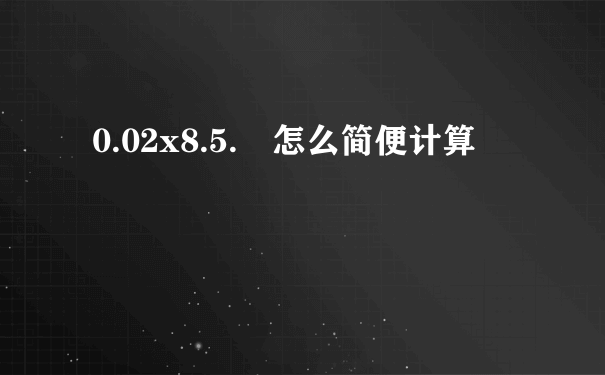 0.02x8.5.　怎么简便计算